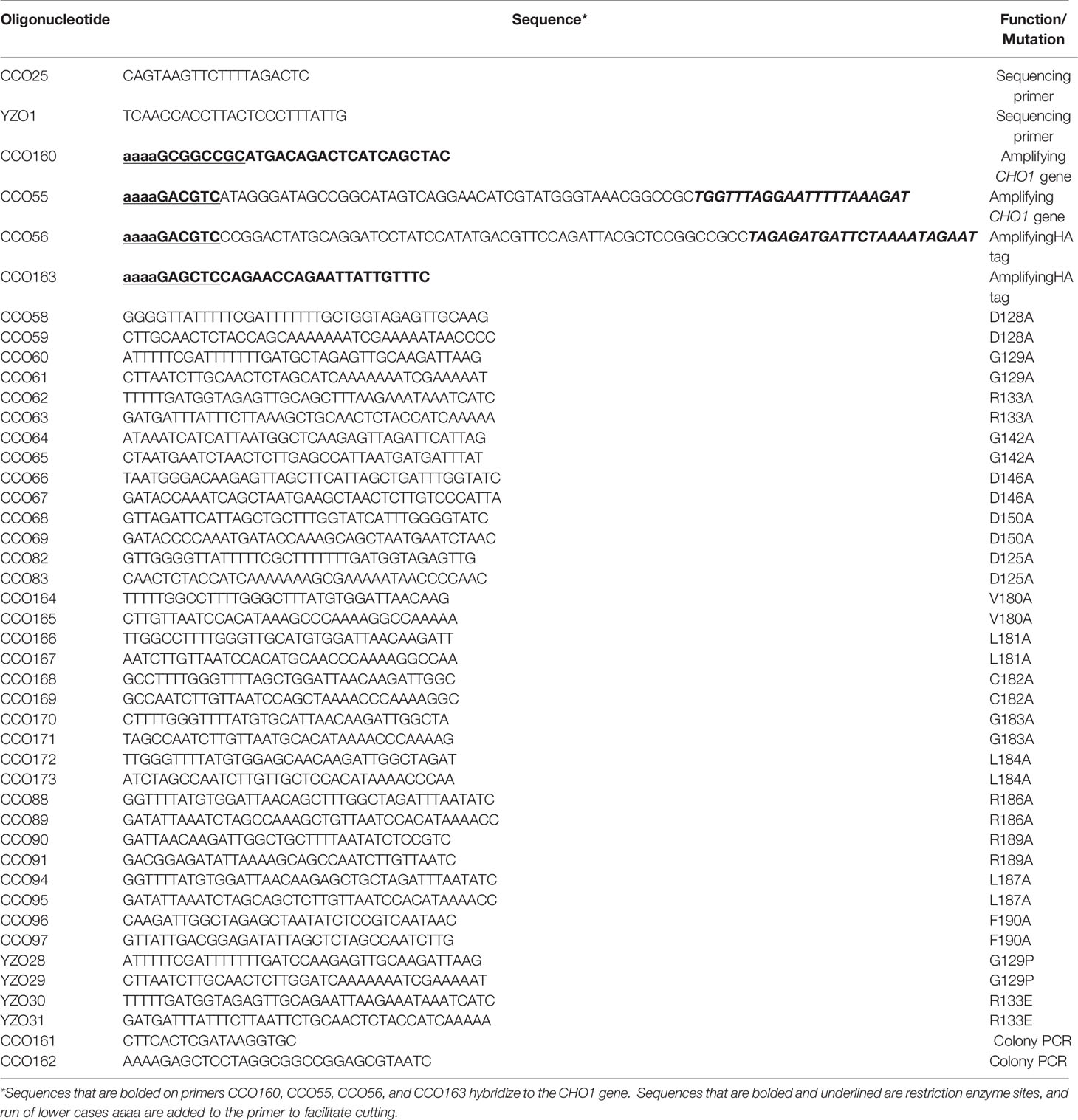 | Oligonucleotide | Sequence* | Function/ Mutation |
|---|---|---|
| CCO25 | CAGTAAGTTCTTTTAGACTC | Sequencing primer |
| YZO1 | TCAACCACCTTACTCCCTTTATTG | Sequencing primer |
| CCO160 | aaaaGCGGCCGCATGACAGACTCATCAGCTAC | Amplifying CHO1 gene |
| CCO55 | aaaaGACGTCATAGGGATAGCCGGCATAGTCAGGAACATCGTATGGGTAAACGGCCGCTGGTTTAGGAATTTTTAAAGAT | Amplifying CHO1 gene |
| CCO56 | aaaaGACGTCCCGGACTATGCAGGATCCTATCCATATGACGTTCCAGATTACGCTCCGGCCGCCTAGAGATGATTCTAAAATAGAAT | AmplifyingHA tag |
| CCO163 | aaaaGAGCTCCAGAACCAGAATTATTGTTTC | AmplifyingHA tag |
| CCO58 | GGGGTTATTTTTCGATTTTTTTGCTGGTAGAGTTGCAAG | D128A |
| CCO59 | CTTGCAACTCTACCAGCAAAAAAATCGAAAAATAACCCC | D128A |
| CCO60 | ATTTTTCGATTTTTTTGATGCTAGAGTTGCAAGATTAAG | G129A |
| CCO61 | CTTAATCTTGCAACTCTAGCATCAAAAAAATCGAAAAAT | G129A |
| CCO62 | TTTTTGATGGTAGAGTTGCAGCTTTAAGAAATAAATCATC | R133A |
| CCO63 | GATGATTTATTTCTTAAAGCTGCAACTCTACCATCAAAAA | R133A |
| CCO64 | ATAAATCATCATTAATGGCTCAAGAGTTAGATTCATTAG | G142A |
| CCO65 | CTAATGAATCTAACTCTTGAGCCATTAATGATGATTTAT | G142A |
| CCO66 | TAATGGGACAAGAGTTAGCTTCATTAGCTGATTTGGTATC | D146A |
| CCO67 | GATACCAAATCAGCTAATGAAGCTAACTCTTGTCCCATTA | D146A |
| CCO68 | GTTAGATTCATTAGCTGCTTTGGTATCATTTGGGGTATC | D150A |
| CCO69 | GATACCCCAAATGATACCAAAGCAGCTAATGAATCTAAC | D150A |
| CCO82 | GTTGGGGTTATTTTTCGCTTTTTTTGATGGTAGAGTTG | D125A |
| CCO83 | CAACTCTACCATCAAAAAAAGCGAAAAATAACCCCAAC | D125A |
| CCO164 | TTTTTGGCCTTTTGGGCTTTATGTGGATTAACAAG | V180A |
| CCO165 | CTTGTTAATCCACATAAAGCCCAAAAGGCCAAAAA | V180A |
| CCO166 | TTGGCCTTTTGGGTTGCATGTGGATTAACAAGATT | L181A |
| CCO167 | AATCTTGTTAATCCACATGCAACCCAAAAGGCCAA | L181A |
| CCO168 | GCCTTTTGGGTTTTAGCTGGATTAACAAGATTGGC | C182A |
| CCO169 | GCCAATCTTGTTAATCCAGCTAAAACCCAAAAGGC | C182A |
| CCO170 | CTTTTGGGTTTTATGTGCATTAACAAGATTGGCTA | G183A |
| CCO171 | TAGCCAATCTTGTTAATGCACATAAAACCCAAAAG | G183A |
| CCO172 | TTGGGTTTTATGTGGAGCAACAAGATTGGCTAGAT | L184A |
| CCO173 | ATCTAGCCAATCTTGTTGCTCCACATAAAACCCAA | L184A |
| CCO88 | GGTTTTATGTGGATTAACAGCTTTGGCTAGATTTAATATC | R186A |
| CCO89 | GATATTAAATCTAGCCAAAGCTGTTAATCCACATAAAACC | R186A |
| CCO90 | GATTAACAAGATTGGCTGCTTTTAATATCTCCGTC | R189A |
| CCO91 | GACGGAGATATTAAAAGCAGCCAATCTTGTTAATC | R189A |
| CCO94 | GGTTTTATGTGGATTAACAAGAGCTGCTAGATTTAATATC | L187A |
| CCO95 | GATATTAAATCTAGCAGCTCTTGTTAATCCACATAAAACC | L187A |
| CCO96 | CAAGATTGGCTAGAGCTAATATCTCCGTCAATAAC | F190A |
| CCO97 | GTTATTGACGGAGATATTAGCTCTAGCCAATCTTG | F190A |
| YZO28 | ATTTTTCGATTTTTTTGATCCAAGAGTTGCAAGATTAAG | G129P |
| YZO29 | CTTAATCTTGCAACTCTTGGATCAAAAAAATCGAAAAAT | G129P |
| YZO30 | TTTTTGATGGTAGAGTTGCAGAATTAAGAAATAAATCATC | R133E |
| YZO31 | GATGATTTATTTCTTAATTCTGCAACTCTACCATCAAAAA | R133E |
| CCO161 | CTTCACTCGATAAGGTGC | Colony PCR |
| CCO162 | AAAAGAGCTCCTAGGCGGCCGGAGCGTAATC | Colony PCR |

*Sequences that are bolded on primers CCO160, CCO55, CCO56, and CCO163 hybridize to the CHO1 gene. Sequences that are bolded and underlined are restriction enzyme sites, and run of lower cases aaaa are added to the primer to facilitate cutting.